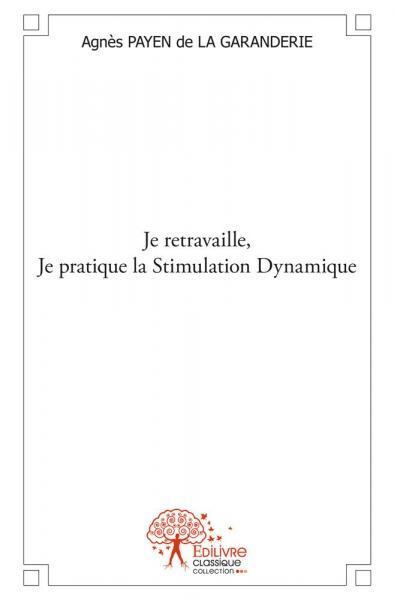 Agnès PAYEN de LA GARANDERIE

Je retravaille,
Je pratique la Stimulation Dynamique

EDILIVRE
CLASSIQUE
COLLECTION